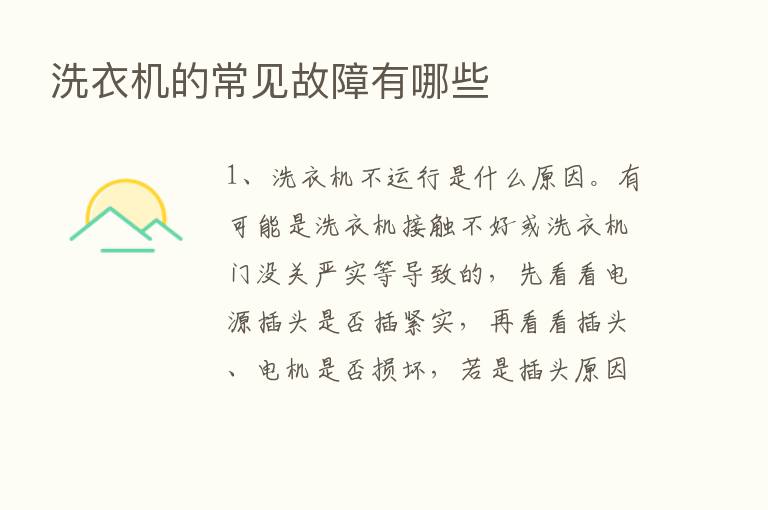 洗衣机的常见故障有哪些

1、洗衣机不运行是什么原因。有可能是洗衣机接触不好或洗衣机门没关严实等导致的，先看看电源插头是否插紧实，再看看插头、电机是否损坏，若是插头原因